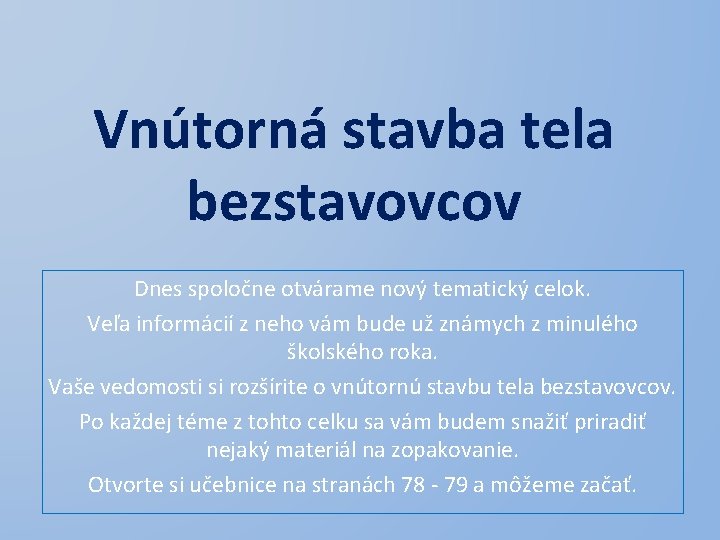 Vnútorná stavba tela bezstavovcov

Dnes spoločne otvárame nový tematický celok.

Veľa informácií z neho vám bude už známych z minulého školského roka.

Vaše vedomosti si rozšírite o vnútornú stavbu tela bezstavovcov.

Po každej téme z tohto celku sa vám budem snažiť priradiť nejaký materiál na zopakovanie.

Otvorte si učebnice na stranách 78 - 79 a môžeme začať.